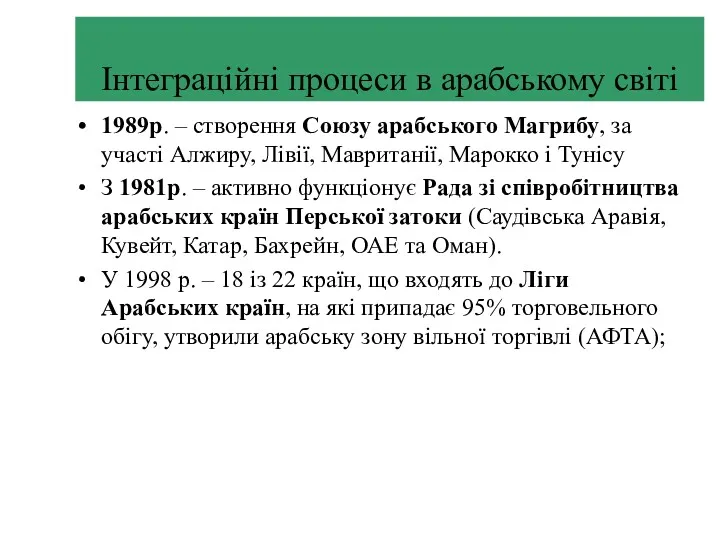 Інтеграційні процеси в арабському світі

• 1989р. – створення Союзу арабського Магрибу, за участі Алжиру, Лівії, Мавританії, Марокко і Тунісу

• З 1981р. – активно функціонує Рада зі співробітництва арабських країн Перської затоки (Саудівська Аравія, Кувейт, Катар, Бахрейн, ОАЕ та Оман).

• У 1998 р. – 18 із 22 країн, що входять до Ліги Арабських країн, на які припадає 95% торговельного обігу, утворили арабську зону вільної торгівлі (АФТА);